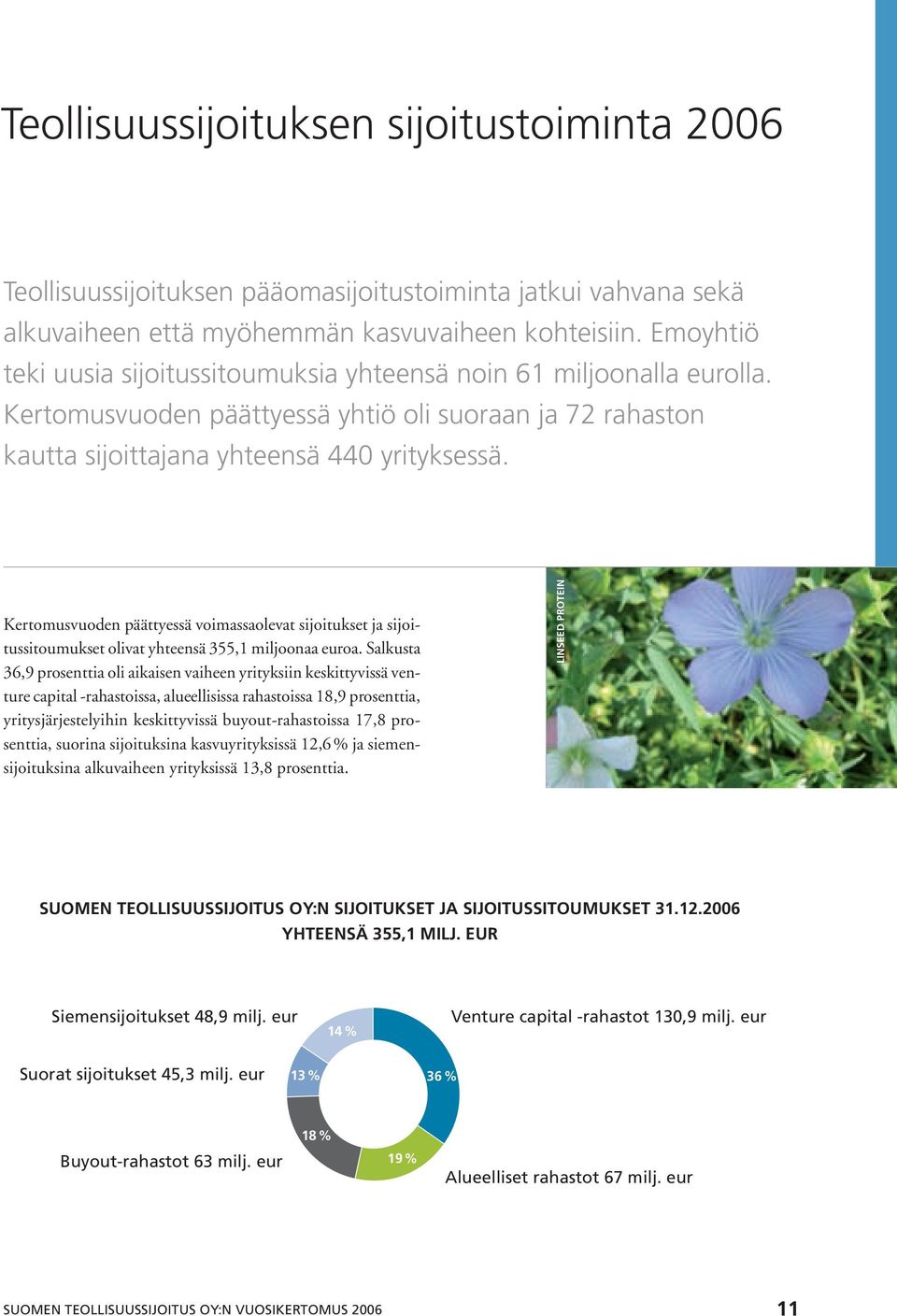 Teollisuussijoituksen sijoitustoiminta 2006

Teollisuussijoituksen pääomasijoitustoiminta jatkui vahvana sekä alkuvaiheen että myöhemmän kasvuvaiheen kohteisiin. Emoyhtiö teki uusia sijoitussitoumuksia yhteensä noin 61 miljoonalla eurolla. Kertomusvuoden päättyessä yhtiö oli suoraan ja 72 rahaston kautta sijoittajana yhteensä 440 yrityksessä.

Kertomusvuoden päättyessä voimassaolevat sijoitukset ja sijoitussitoumukset olivat yhteensä 355,1 miljoonaa euroa. Salkusta 36,9 prosenttia oli aikaisen vaiheen yrityksiin keskittyvissä venture capital -rahastoissa, alueellisissa rahastoissa 18,9 prosenttia, yritysjärjestelyihin keskittyvissä buyout-rahastoissa 17,8 prosenttia, suorina sijoituksina kasvuyrityksissä 12,6 % ja siemensijoituksina alkuvaiheen yrityksissä 13,8 prosenttia.

LINSEED PROTEIN

SUOMEN TEOLLISUUSSIJOITUS OY:N SIJOITUKSET JA SIJOITUSSITOUMUKSET 31.12.2006
YHTEENSÄ 355,1 MILJ. EUR

Siemensijoitukset 48,9 milj. eur
14 %
Venture capital -rahastot 130,9 milj. eur
Suorat sijoitukset 45,3 milj. eur
13 %
36 %
18 %
Buyout-rahastot 63 milj. eur
19 %
Alueelliset rahastot 67 milj. eur

SUOMEN TEOLLISUUSSIJOITUS OY:N VUOSIKERTOMUS 2006
11